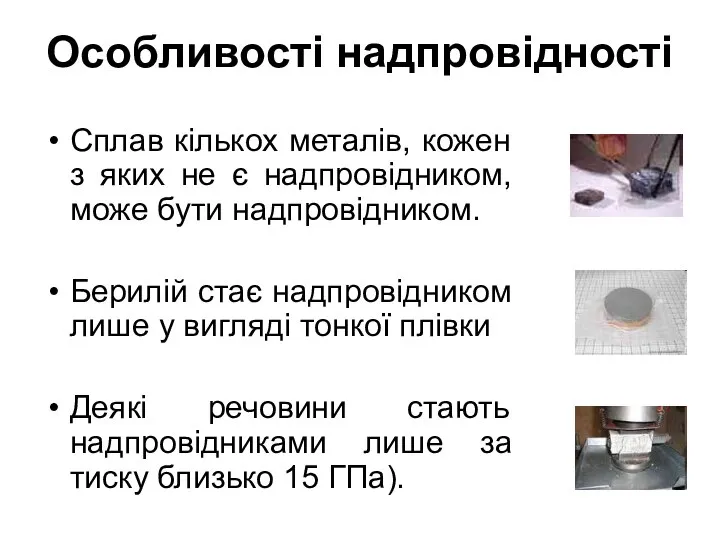 Особливості надпровідності

• Сплав кількох металів, кожен з яких не є надпровідником, може бути надпровідником.

• Берилій стає надпровідником лише у вигляді тонкої плівки

• Деякі речовини стають надпровідниками лише за тиску близько 15 ГПа).